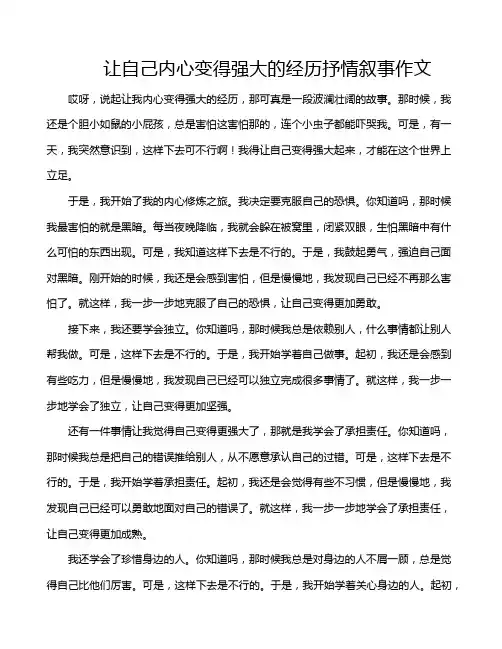 让自己内心变得强大的经历抒情叙事作文

哎呀，说起让我内心变得强大的经历，那可真是一段波澜壮阔的故事。那时候，我还是个胆小如鼠的小屁孩，总是害怕这害怕那的，连个小虫子都能吓哭我。可是，有一天，我突然意识到，这样下去可不行啊！我得让自己变得强大起来，才能在这个世界上立足。

于是，我开始了我的内心修炼之旅。我决定要克服自己的恐惧。你知道吗，那时候我最害怕的就是黑暗。每当夜晚降临，我就会躲在被窝里，闭紧双眼，生怕黑暗中有什么可怕的东西出现。可是，我知道这样下去是不行的。于是，我鼓起勇气，强迫自己面对黑暗。刚开始的时候，我还是会感到害怕，但是慢慢地，我发现自己已经不再那么害怕了。就这样，我一步一步地克服了自己的恐惧，让自己变得更加勇敢。

接下来，我还要学会独立。你知道吗，那时候我总是依赖别人，什么事情都让别人帮我做。可是，这样下去是不行的。于是，我开始学着自己做事。起初，我还是会感到有些吃力，但是慢慢地，我发现自己已经可以独立完成很多事情了。就这样，我一步一步地学会了独立，让自己变得更加坚强。

还有一件事情让我觉得自己变得更强大了，那就是我学会了承担责任。你知道吗，那时候我总是把自己的错误推给别人，从不愿意承认自己的过错。可是，这样下去是不行的。于是，我开始学着承担责任。起初，我还是会觉得有些不习惯，但是慢慢地，我发现自己已经可以勇敢地面对自己的错误了。就这样，我一步一步地学会了承担责任，让自己变得更加成熟。

我还学会了珍惜身边的人。你知道吗，那时候我总是对身边的人不屑一顾，总是觉得自己比他们厉害。可是，这样下去是不行的。于是，我开始学着关心身边的人。起初，